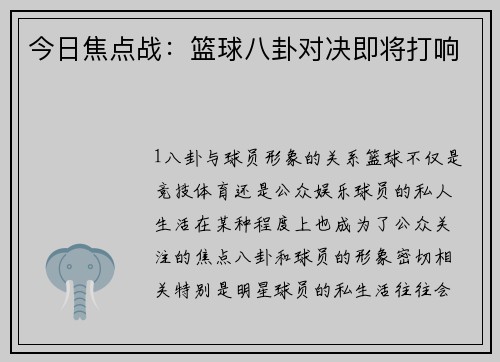 今日焦点战：篮球八卦对决即将打响

1八卦与球员形象的关系篮球不仅是竞技体育还是公众娱乐球员的私人生活在某种程度上也成为了公众关注的焦点八卦和球员的形象密切相关特别是明星球员的私生活往往会